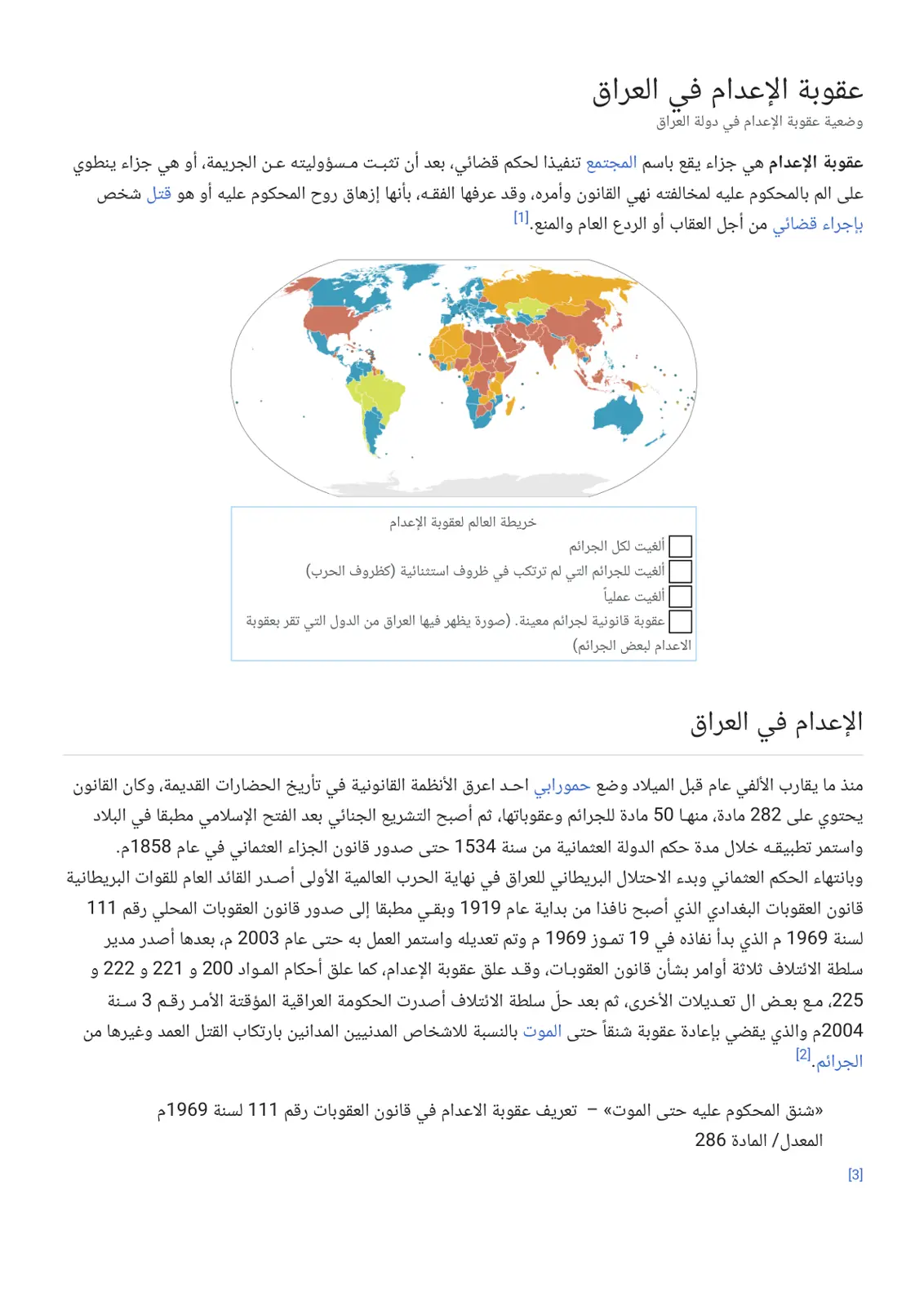 عقوبة الإعدام في العراق
وضعية عقوبة الإعدام في دولة العراق

عقوبة الإعدام هي جزاء يقع باسم المجتمع تنفيذا لحكم قضائي، بعد أن تثبت مسؤوليته عن الجريمة، أو هي جزاء ينطوي على الم بالمحكوم عليه لمخالفته نهي القانون وأمره، وقد عرفها الفقه، بأنها إزهاق روح المحكوم عليه أو هو قتل شخص بإجراء قضائي من أجل العقاب أو الردع العام والمنع.$^{[1]}$

خريطة العالم لعقوبة الإعدام
☐ ألغيت لكل الجرائم
☐ ألغيت للجرائم التي لم ترتكب في ظروف استثنائية (كظروف الحرب)
☐ ألغيت عملياً
☐ عقوبة قانونية لجرائم معينة. (صورة يظهر فيها العراق من الدول التي تقر بعقوبة الاعدام لبعض الجرائم)

الإعدام في العراق

منذ ما يقارب الألفي عام قبل الميلاد وضع حمورابي احد اعرق الأنظمة القانونية في تأريخ الحضارات القديمة، وكان القانون يحتوي على 282 مادة، منها 50 مادة للجرائم وعقوباتها، ثم أصبح التشريع الجنائي بعد الفتح الإسلامي مطبقا في البلاد واستمر تطبيقه خلال مدة حكم الدولة العثمانية من سنة 1534 حتى صدور قانون الجزاء العثماني في عام 1858م. وبانتهاء الحكم العثماني وبدء الاحتلال البريطاني للعراق في نهاية الحرب العالمية الأولى أصدر القائد العام للقوات البريطانية قانون العقوبات البغدادي الذي أصبح نافذا من بداية عام 1919 وبقي مطبقا إلى صدور قانون العقوبات المحلي رقم 111 لسنة 1969 م الذي بدأ نفاذه في 19 تموز 1969 م وتم تعديله واستمر العمل به حتى عام 2003 م، بعدها أصدر مدير سلطة الائتلاف ثلاثة أوامر بشأن قانون العقوبات، وقد علق عقوبة الإعدام، كما علق أحكام المواد 200 و 221 و 222 و 225، مع بعض ال تعديلات الأخرى، ثم بعد حلّ سلطة الائتلاف أصدرت الحكومة العراقية المؤقتة الأمر رقم 3 سنة 2004م والذي يقضي بإعادة عقوبة شنقاً حتى الموت بالنسبة للاشخاص المدنيين المدانين بارتكاب القتل العمد وغيرها من الجرائم.$^{[2]}$

«شنق المحكوم عليه حتى الموت» – تعريف عقوبة الاعدام في قانون العقوبات رقم 111 لسنة 1969م المعدل / المادة 286

[3]